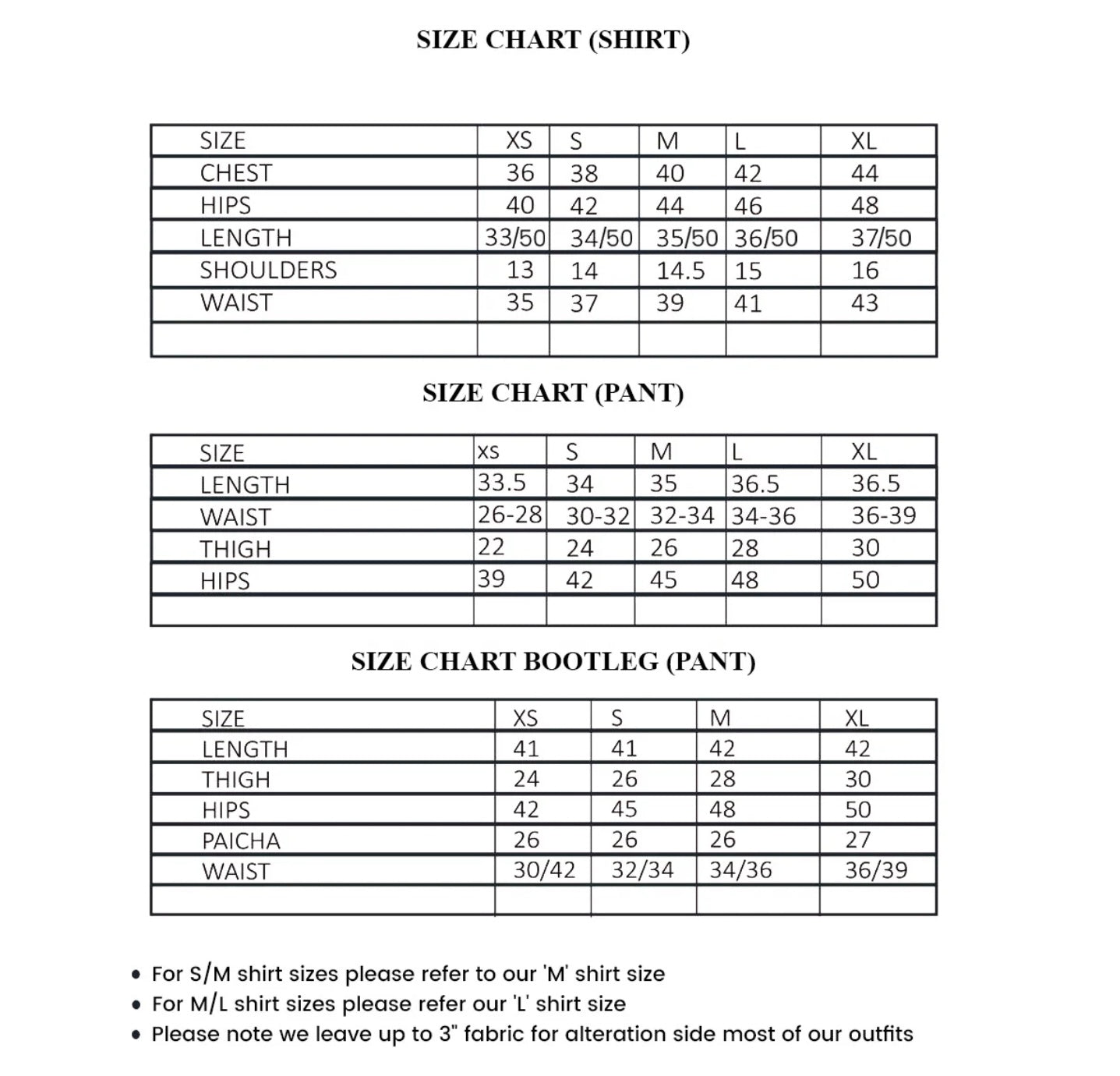 SIZE CHART (SHIRT)

| SIZE | XS | S | M | L | XL |
|---|---|---|---|---|---|
| CHEST | 36 | 38 | 40 | 42 | 44 |
| HIPS | 40 | 42 | 44 | 46 | 48 |
| LENGTH | 33/50 | 34/50 | 35/50 | 36/50 | 37/50 |
| SHOULDERS | 13 | 14 | 14.5 | 15 | 16 |
| WAIST | 35 | 37 | 39 | 41 | 43 |
| | | | | | |

SIZE CHART (PANT)

| SIZE | xs | S | M | L | XL |
|---|---|---|---|---|---|
| LENGTH | 33.5 | 34 | 35 | 36.5 | 36.5 |
| WAIST | 26-28 | 30-32 | 32-34 | 34-36 | 36-39 |
| THIGH | 22 | 24 | 26 | 28 | 30 |
| HIPS | 39 | 42 | 45 | 48 | 50 |
| | | | | | |

SIZE CHART BOOTLEG (PANT)

| SIZE | XS | S | M | XL |
|---|---|---|---|---|
| LENGTH | 41 | 41 | 42 | 42 |
| THIGH | 24 | 26 | 28 | 30 |
| HIPS | 42 | 45 | 48 | 50 |
| PAICHA | 26 | 26 | 26 | 27 |
| WAIST | 30/42 | 32/34 | 34/36 | 36/39 |
| | | | | |

• For S/M shirt sizes please refer to our 'M' shirt size
• For M/L shirt sizes please refer our 'L' shirt size
• Please note we leave up to 3" fabric for alteration side most of our outfits